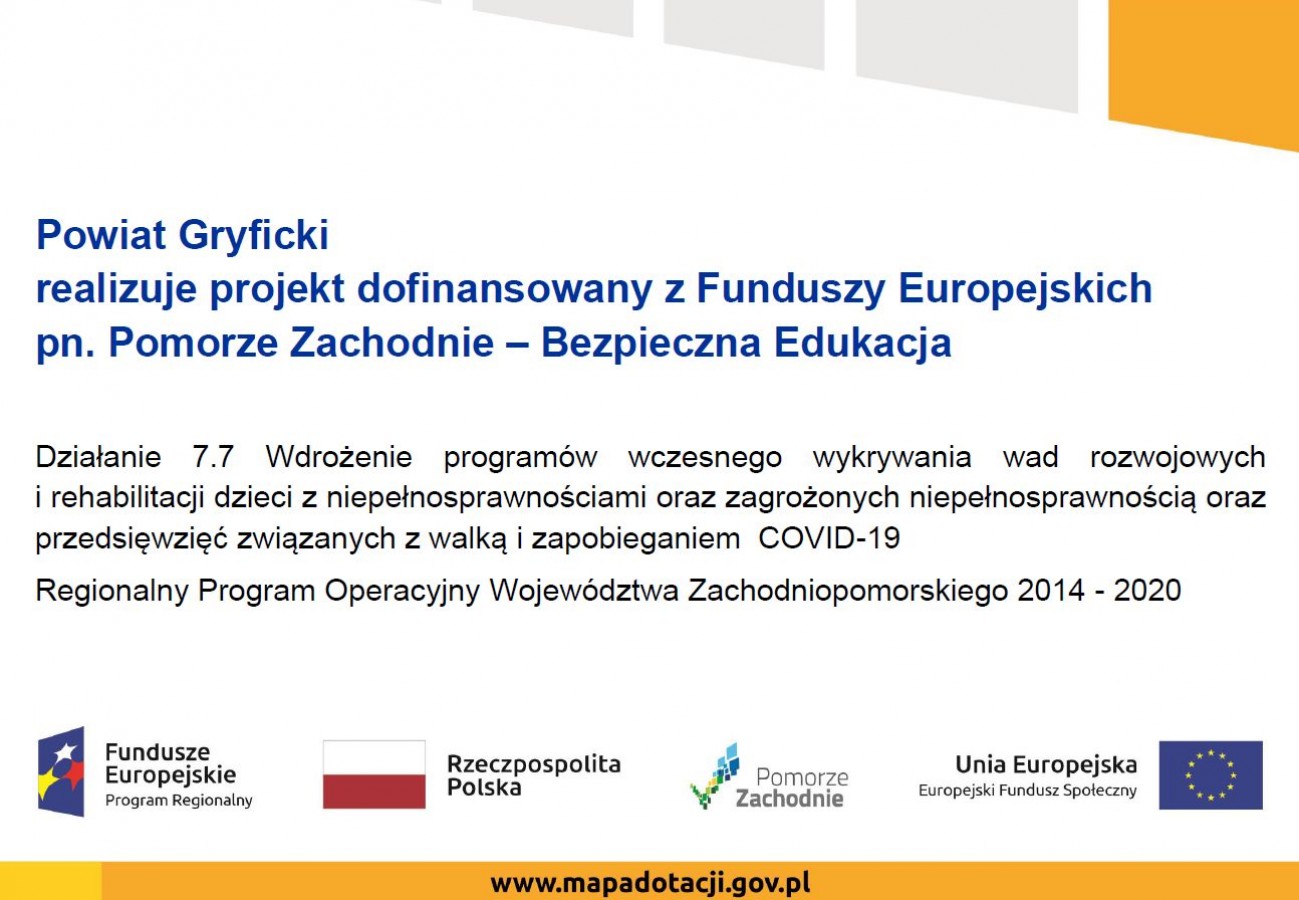 Powiat Gryficki
realizuje projekt dofinansowany z Funduszy Europejskich
pn. Pomorze Zachodnie – Bezpieczna Edukacja

Działanie 7.7 Wdrożenie programów wczesnego wykrywania wad rozwojowych i rehabilitacji dzieci z niepełnosprawnościami oraz zagrożonych niepełnosprawnością oraz przedsięwzięć związanych z walką i zapobieganiem COVID-19

Regionalny Program Operacyjny Województwa Zachodniopomorskiego 2014 - 2020

Fundusze Europejskie
Program Regionalny

Rzeczpospolita Polska

Pomorze Zachodnie

Unia Europejska
Europejski Fundusz Społeczny

www.mapadotacji.gov.pl